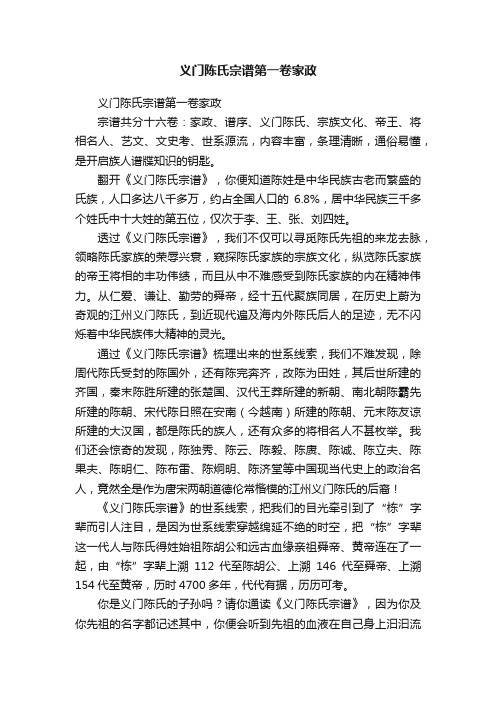 义门陈氏宗谱第一卷家政

义门陈氏宗谱第一卷家政

宗谱共分十六卷：家政、谱序、义门陈氏、宗族文化、帝王、将相名人、艺文、文史考、世系源流，内容丰富，条理清晰，通俗易懂，是开启族人谱牒知识的钥匙。

翻开《义门陈氏宗谱》，你便知道陈姓是中华民族古老而繁盛的氏族，人口多达八千多万，约占全国人口的 6.8%，居中华民族三千多个姓氏中十大姓的第五位，仅次于李、王、张、刘四姓。

透过《义门陈氏宗谱》，我们不仅可以寻觅陈氏先祖的来龙去脉，领略陈氏家族的荣辱兴衰，窥探陈氏家族的宗族文化，纵览陈氏家族的帝王将相的丰功伟绩，而且从中不难感受到陈氏家族的内在精神伟力。从仁爱、谦让、勤劳的舜帝，经十五代聚族同居，在历史上蔚为奇观的江州义门陈氏，到近现代遍及海内外陈氏后人的足迹，无不闪烁着中华民族伟大精神的灵光。

通过《义门陈氏宗谱》梳理出来的世系线索，我们不难发现，除周代陈氏受封的陈国外，还有陈完奔齐，改陈为田姓，其后世所建的齐国，秦末陈胜所建的张楚国、汉代王莽所建的新朝、南北朝陈霸先所建的陈朝、宋代陈日照在安南（今越南）所建的陈朝、元末陈友谅所建的大汉国，都是陈氏的族人，还有众多的将相名人不甚枚举。我们还会惊奇的发现，陈独秀、陈云、陈毅、陈赓、陈诚、陈立夫、陈果夫、陈明仁、陈布雷、陈炯明、陈济棠等中国现当代史上的政治名人，竟然全是作为唐宋两朝道德伦常楷模的江州义门陈氏的后裔！

《义门陈氏宗谱》的世系线索，把我们的目光牵引到了“栋”字辈而引人注目，是因为世系线索穿越绵延不绝的时空，把“栋”字辈这一代人与陈氏得姓始祖陈胡公和远古血缘亲祖舜帝、黄帝连在了一起，由“栋”字辈上溯 112 代至陈胡公、上溯 146 代至舜帝、上溯 154 代至黄帝，历时 4700 多年，代代有据，历历可考。

你是义门陈氏的子孙吗？请你通读《义门陈氏宗谱》，因为你及你先祖的名字都记述其中，你便会听到先祖的血液在自己身上汩汩流